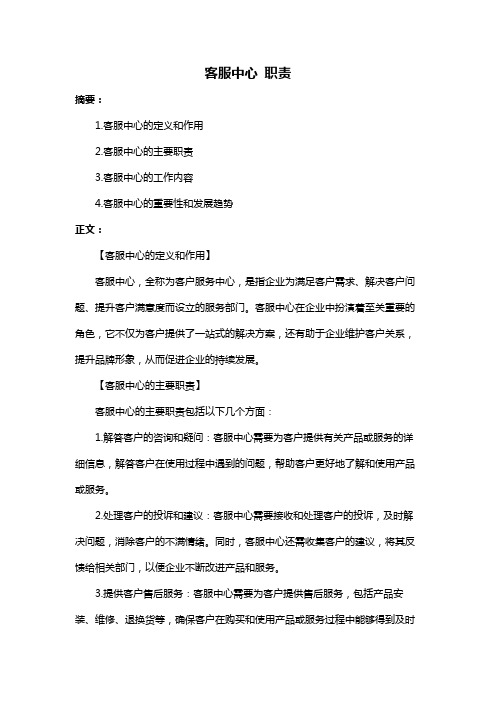 客服中心 职责

摘要：

1.客服中心的定义和作用

2.客服中心的主要职责

3.客服中心的工作内容

4.客服中心的重要性和发展趋势

正文：

【客服中心的定义和作用】

客服中心，全称为客户服务中心，是指企业为满足客户需求、解决客户问题、提升客户满意度而设立的服务部门。客服中心在企业中扮演着至关重要的角色，它不仅为客户提供了一站式的解决方案，还有助于企业维护客户关系，提升品牌形象，从而促进企业的持续发展。

【客服中心的主要职责】

客服中心的主要职责包括以下几个方面：

1.解答客户的咨询和疑问：客服中心需要为客户提供有关产品或服务的详细信息，解答客户在使用过程中遇到的问题，帮助客户更好地了解和使用产品或服务。

2.处理客户的投诉和建议：客服中心需要接收和处理客户的投诉，及时解决问题，消除客户的不满情绪。同时，客服中心还需收集客户的建议，将其反馈给相关部门，以便企业不断改进产品和服务。

3.提供客户售后服务：客服中心需要为客户提供售后服务，包括产品安装、维修、退换货等，确保客户在购买和使用产品或服务过程中能够得到及时